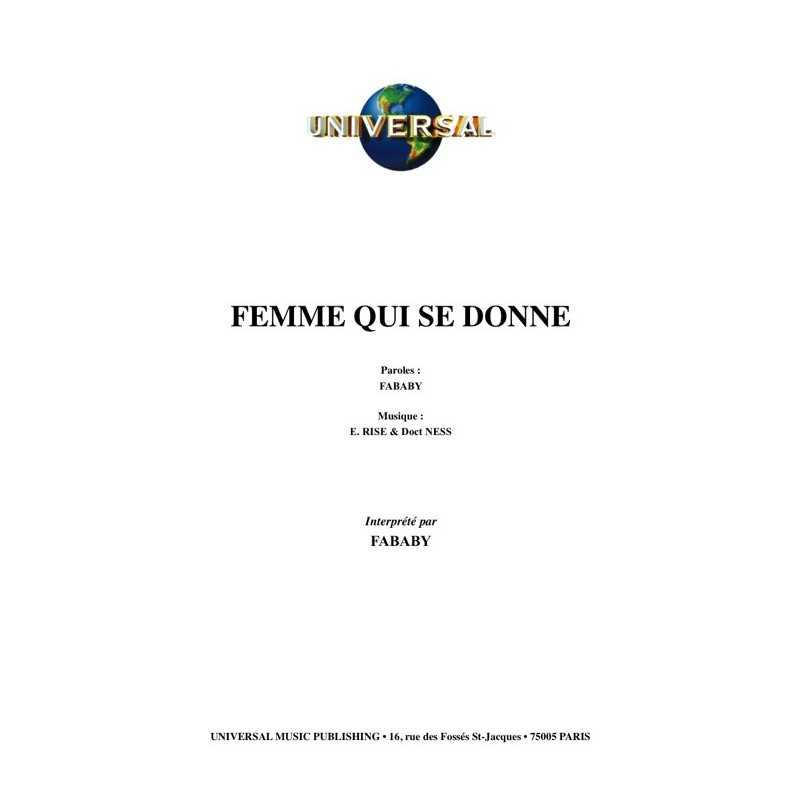 UNIVERSAL

FEMME QUI SE DONNE

Paroles :
FABABY

Musique :
E. RISE & Doct NESS

Interprété par
FABABY

UNIVERSAL MUSIC PUBLISHING • 16, rue des Fossés St-Jacques • 75005 PARIS